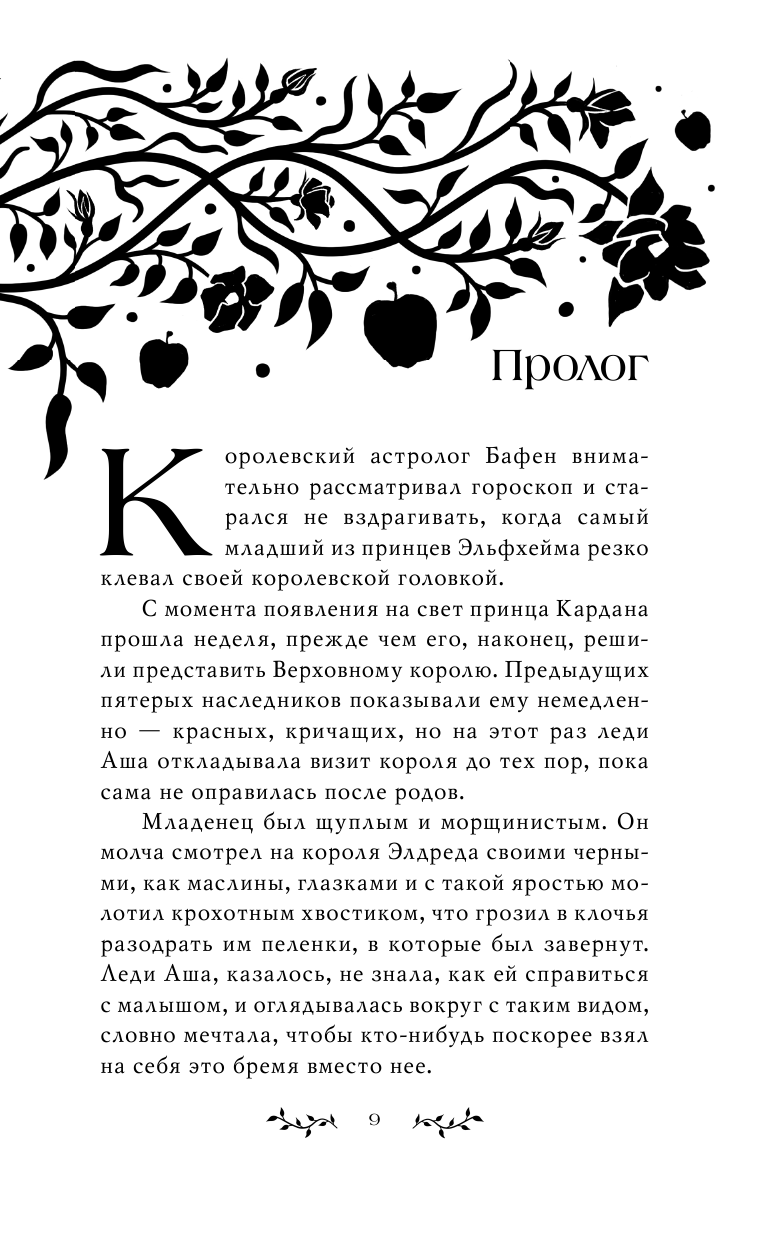 Пролог

Королевский астролог Бафен внимательно рассматривал гороскоп и старался не вздрагивать, когда самый младший из принцев Эльфхейма резко клевал своей королевской головкой.

С момента появления на свет принца Кардана прошла неделя, прежде чем его, наконец, решили представить Верховному королю. Предыдущих пятерых наследников показывали ему немедленно — красных, кричащих, но на этот раз леди Аша откладывала визит короля до тех пор, пока сама не оправилась после родов.

Младенец был щуплым и морщинистым. Он молча смотрел на короля Элдреда своими черными, как маслины, глазками и с такой яростью молотил крохотным хвостиком, что грозил в клочья разодрать им пеленки, в которые был завернут. Леди Аша, казалось, не знала, как ей справиться с малышом, и оглядывалась вокруг с таким видом, словно мечтала, чтобы кто-нибудь поскорее взял на себя это бремя вместо нее.

9